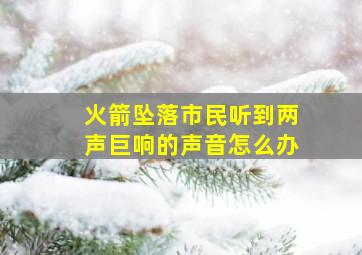 火箭坠落市民听到两声巨响的声音怎么办